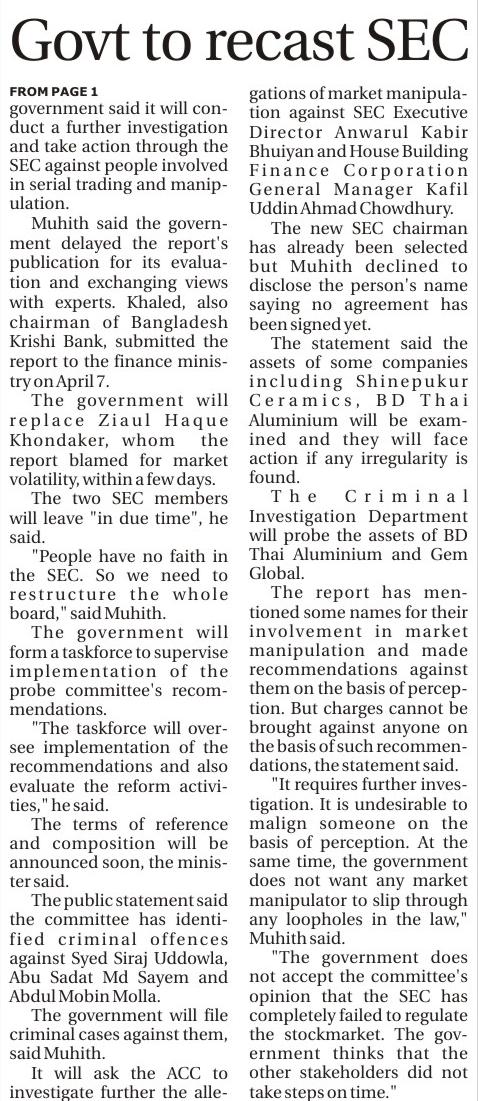 Govt to recast SEC

FROM PAGE 1

government said it will conduct a further investigation and take action through the SEC against people involved in serial trading and manipulation.

Muhith said the government delayed the report's publication for its evaluation and exchanging views with experts. Khaled, also chairman of Bangladesh Krishi Bank, submitted the report to the finance ministry on April 7.

The government will replace Ziaul Haque Khondaker, whom the report blamed for market volatility, within a few days.

The two SEC members will leave "in due time", he said.

"People have no faith in the SEC. So we need to restructure the whole board," said Muhith.

The government will form a taskforce to supervise implementation of the probe committee's recommendations.

"The taskforce will oversee implementation of the recommendations and also evaluate the reform activities," he said.

The terms of reference and composition will be announced soon, the minister said.

The public statement said the committee has identified criminal offences against Syed Siraj Uddowla, Abu Sadat Md Sayem and Abdul Mobin Molla.

The government will file criminal cases against them, said Muhith.

It will ask the ACC to investigate further the allegations of market manipulation against SEC Executive Director Anwarul Kabir Bhuiyan and House Building Finance Corporation General Manager Kafil Uddin Ahmad Chowdhury.

The new SEC chairman has already been selected but Muhith declined to disclose the person's name saying no agreement has been signed yet.

The statement said the assets of some companies including Shinepukur Ceramics, BD Thai Aluminium will be examined and they will face action if any irregularity is found.

The Criminal Investigation Department will probe the assets of BD Thai Aluminium and Gem Global.

The report has mentioned some names for their involvement in market manipulation and made recommendations against them on the basis of perception. But charges cannot be brought against anyone on the basis of such recommendations, the statement said.

"It requires further investigation. It is undesirable to malign someone on the basis of perception. At the same time, the government does not want any market manipulator to slip through any loopholes in the law," Muhith said.

"The government does not accept the committee's opinion that the SEC has completely failed to regulate the stockmarket. The government thinks that the other stakeholders did not take steps on time."